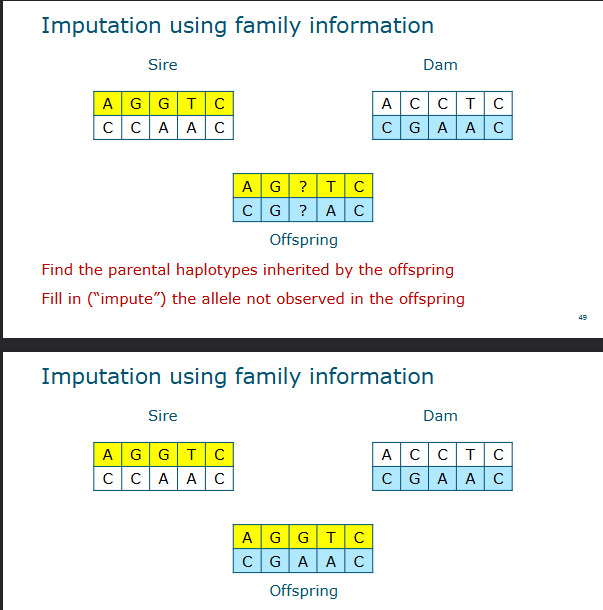 Imputation using family information

Sire

| A | G | G | T | C |
|---|---|---|---|---|
| C | C | A | A | C |

Dam

| A | C | C | T | C |
|---|---|---|---|---|
| C | G | A | A | C |

| A | G | ? | T | C |
|---|---|---|---|---|
| C | G | ? | A | C |

Offspring

Find the parental haplotypes inherited by the offspring

Fill in ("impute") the allele not observed in the offspring

49

Imputation using family information

Sire

| A | G | G | T | C |
|---|---|---|---|---|
| C | C | A | A | C |

Dam

| A | C | C | T | C |
|---|---|---|---|---|
| C | G | A | A | C |

| A | G | G | T | C |
|---|---|---|---|---|
| C | G | A | A | C |

Offspring